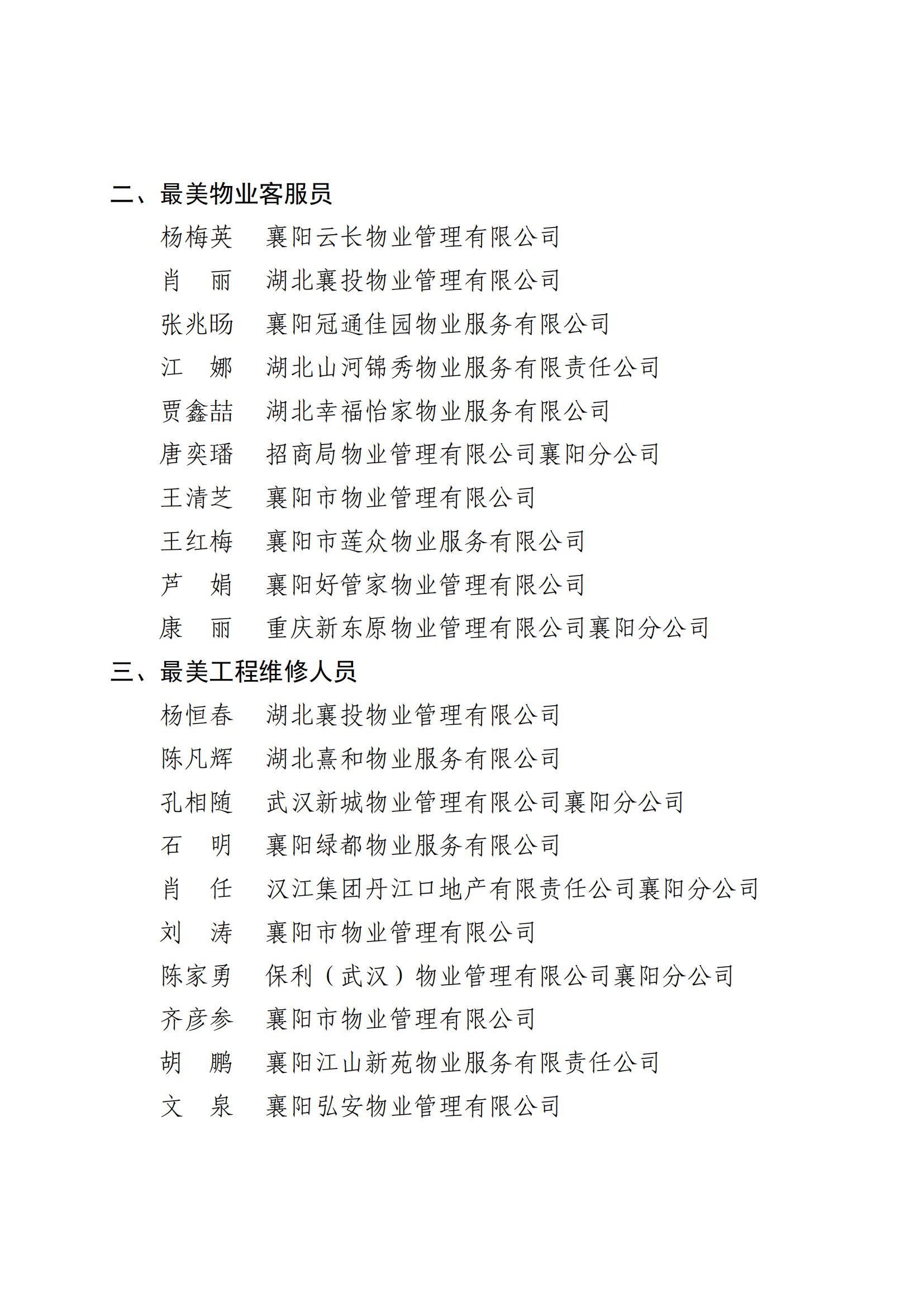 二、最美物业客服员

杨梅英　襄阳云长物业管理有限公司

肖　丽　湖北襄投物业管理有限公司

张兆旸　襄阳冠通佳园物业服务有限公司

江　娜　湖北山河锦秀物业服务有限责任公司

贾鑫喆　湖北幸福怡家物业服务有限公司

唐奕璠　招商局物业管理有限公司襄阳分公司

王清芝　襄阳市物业管理有限公司

王红梅　襄阳市莲众物业服务有限公司

芦　娟　襄阳好管家物业管理有限公司

康　丽　重庆新东原物业管理有限公司襄阳分公司

三、最美工程维修人员

杨恒春　湖北襄投物业管理有限公司

陈凡辉　湖北熹和物业服务有限公司

孔相随　武汉新城物业管理有限公司襄阳分公司

石　明　襄阳绿都物业服务有限公司

肖　任　汉江集团丹江口地产有限责任公司襄阳分公司

刘　涛　襄阳市物业管理有限公司

陈家勇　保利（武汉）物业管理有限公司襄阳分公司

齐彦参　襄阳市物业管理有限公司

胡　鹏　襄阳江山新苑物业服务有限责任公司

文　泉　襄阳弘安物业管理有限公司